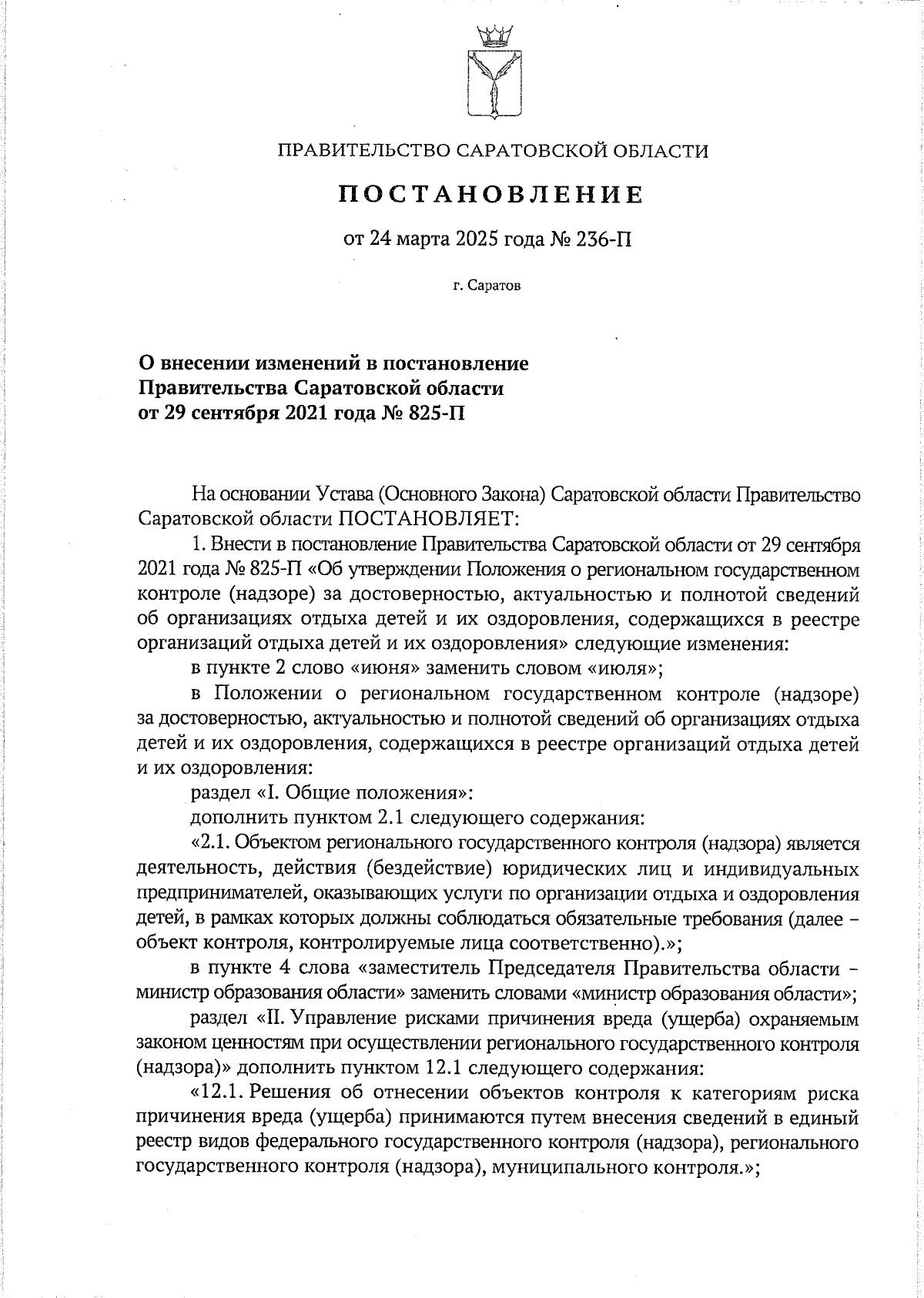 ПРАВИТЕЛЬСТВО САРАТОВСКОЙ ОБЛАСТИ

ПОСТАНОВЛЕНИЕ

от 24 марта 2025 года № 236-П

г. Саратов

О внесении изменений в постановление Правительства Саратовской области от 29 сентября 2021 года № 825-П

На основании Устава (Основного Закона) Саратовской области Правительство Саратовской области ПОСТАНОВЛЯЕТ:

1. Внести в постановление Правительства Саратовской области от 29 сентября 2021 года № 825-П «Об утверждении Положения о региональном государственном контроле (надзоре) за достоверностью, актуальностью и полнотой сведений об организациях отдыха детей и их оздоровления, содержащихся в реестре организаций отдыха детей и их оздоровления» следующие изменения:

в пункте 2 слово «июня» заменить словом «июля»;

в Положении о региональном государственном контроле (надзоре) за достоверностью, актуальностью и полнотой сведений об организациях отдыха детей и их оздоровления, содержащихся в реестре организаций отдыха детей и их оздоровления:

раздел «I. Общие положения»:

дополнить пунктом 2.1 следующего содержания:

«2.1. Объектом регионального государственного контроля (надзора) является деятельность, действия (бездействие) юридических лиц и индивидуальных предпринимателей, оказывающих услуги по организации отдыха и оздоровления детей, в рамках которых должны соблюдаться обязательные требования (далее – объект контроля, контролируемые лица соответственно).»;

в пункте 4 слова «заместитель Председателя Правительства области – министр образования области» заменить словами «министр образования области»;

раздел «II. Управление рисками причинения вреда (ущерба) охраняемым законом ценностям при осуществлении регионального государственного контроля (надзора)» дополнить пунктом 12.1 следующего содержания:

«12.1. Решения об отнесении объектов контроля к категориям риска причинения вреда (ущерба) принимаются путем внесения сведений в единый реестр видов федерального государственного контроля (надзора), регионального государственного контроля (надзора), муниципального контроля.»;